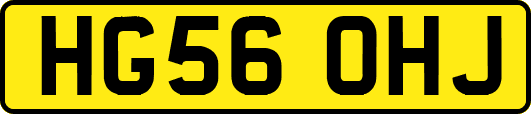 HG56 OHJ